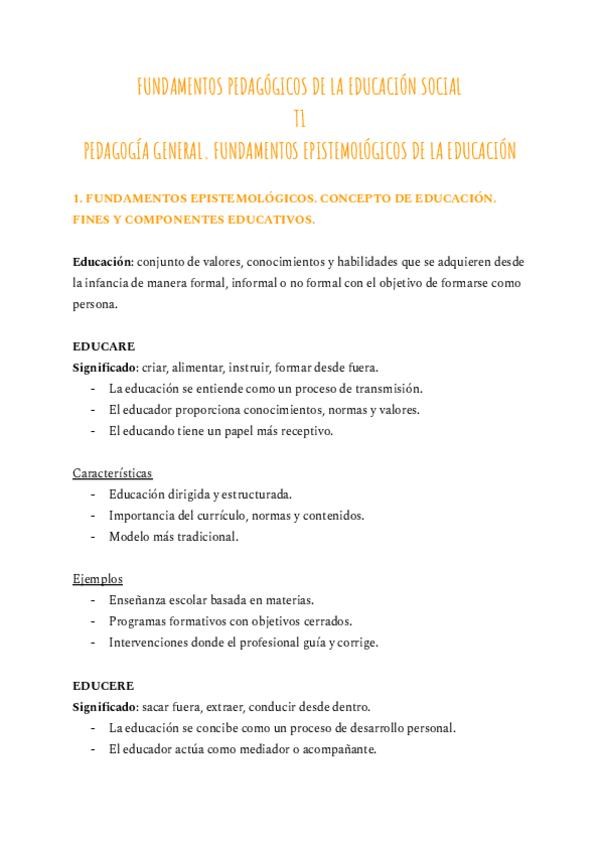 FUNDAMENTOS PEDAGÓGICOS DE LA EDUCACIÓN SOCIAL
T1
PEDAGOGÍA GENERAL. FUNDAMENTOS EPISTEMOLÓGICOS DE LA EDUCACIÓN

1. FUNDAMENTOS EPISTEMOLÓGICOS. CONCEPTO DE EDUCACIÓN. FINES Y COMPONENTES EDUCATIVOS.

Educación: conjunto de valores, conocimientos y habilidades que se adquieren desde la infancia de manera formal, informal o no formal con el objetivo de formarse como persona.

EDUCARE
Significado: criar, alimentar, instruir, formar desde fuera.
- La educación se entiende como un proceso de transmisión.
- El educador proporciona conocimientos, normas y valores.
- El educando tiene un papel más receptivo.

Características
- Educación dirigida y estructurada.
- Importancia del currículo, normas y contenidos.
- Modelo más tradicional.

Ejemplos
- Enseñanza escolar basada en materias.
- Programas formativos con objetivos cerrados.
- Intervenciones donde el profesional guía y corrige.

EDUCERE
Significado: sacar fuera, extraer, conducir desde dentro.
- La educación se concibe como un proceso de desarrollo personal.
- El educador actúa como mediador o acompañante.